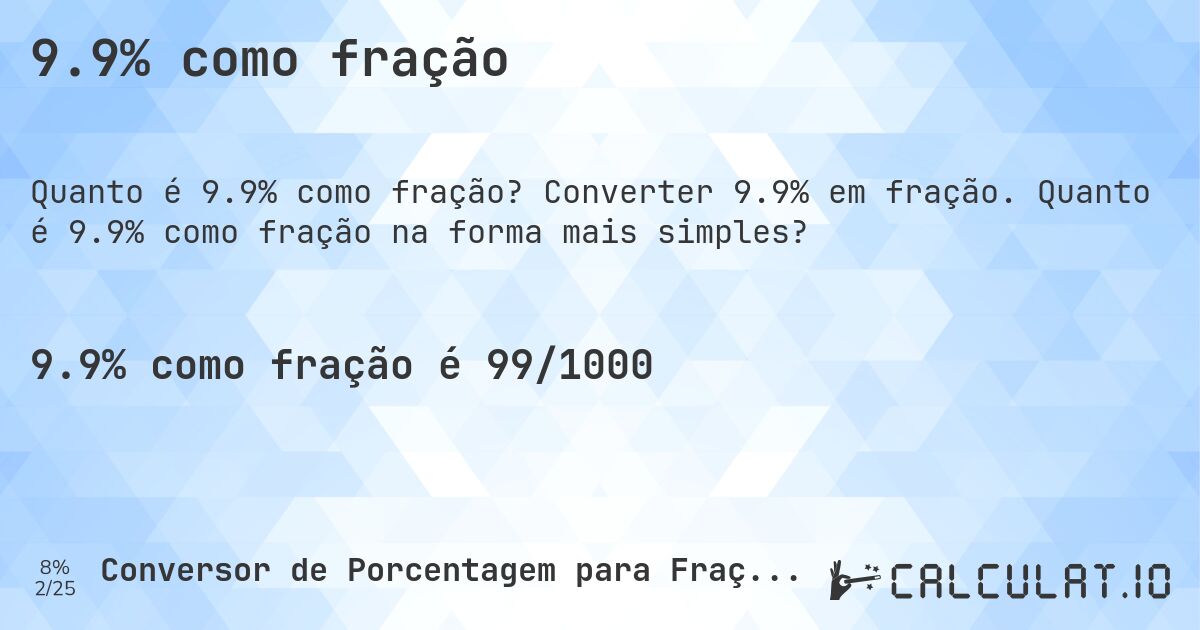 9.9% como fração

Quanto é 9.9% como fração? Converter 9.9% em fração. Quanto é 9.9% como fração na forma mais simples?

9.9% como fração é 99/1000

8%
2/25

Conversor de Porcentagem para Fraç...

CALCULAT.IO